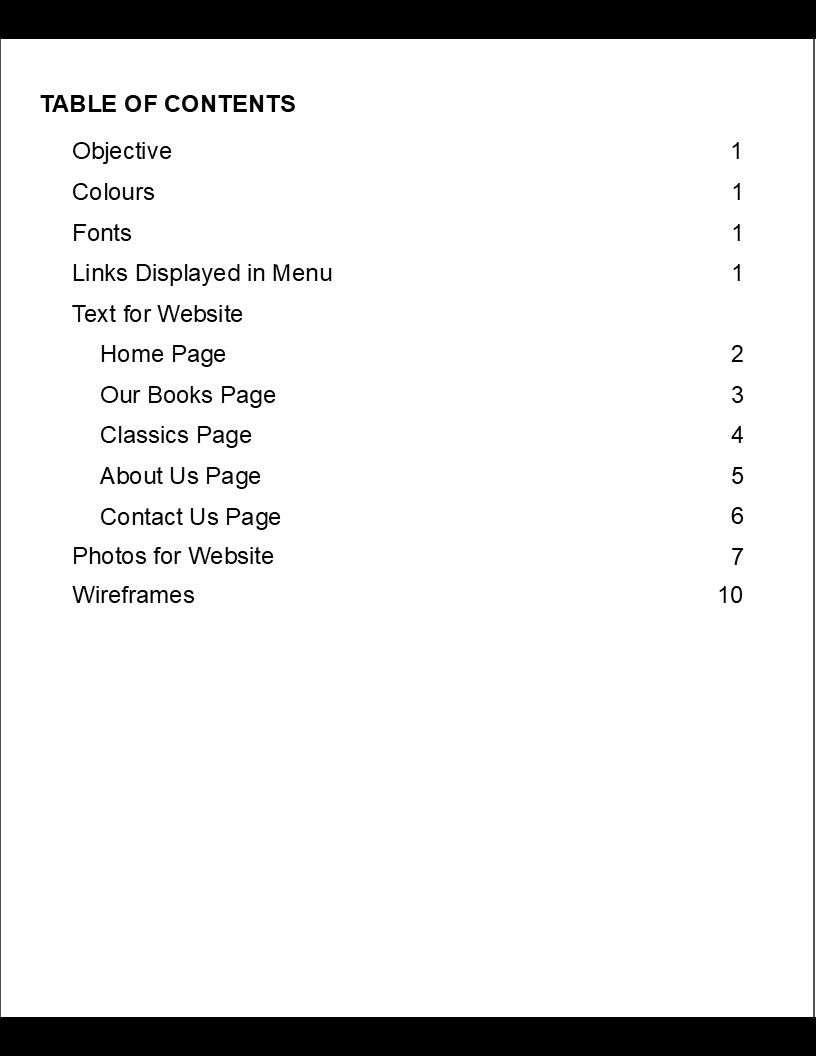 TABLE OF CONTENTS

Objective 1
Colours 1
Fonts 1
Links Displayed in Menu 1
Text for Website
Home Page 2
Our Books Page 3
Classics Page 4
About Us Page 5
Contact Us Page 6
Photos for Website 7
Wireframes 10